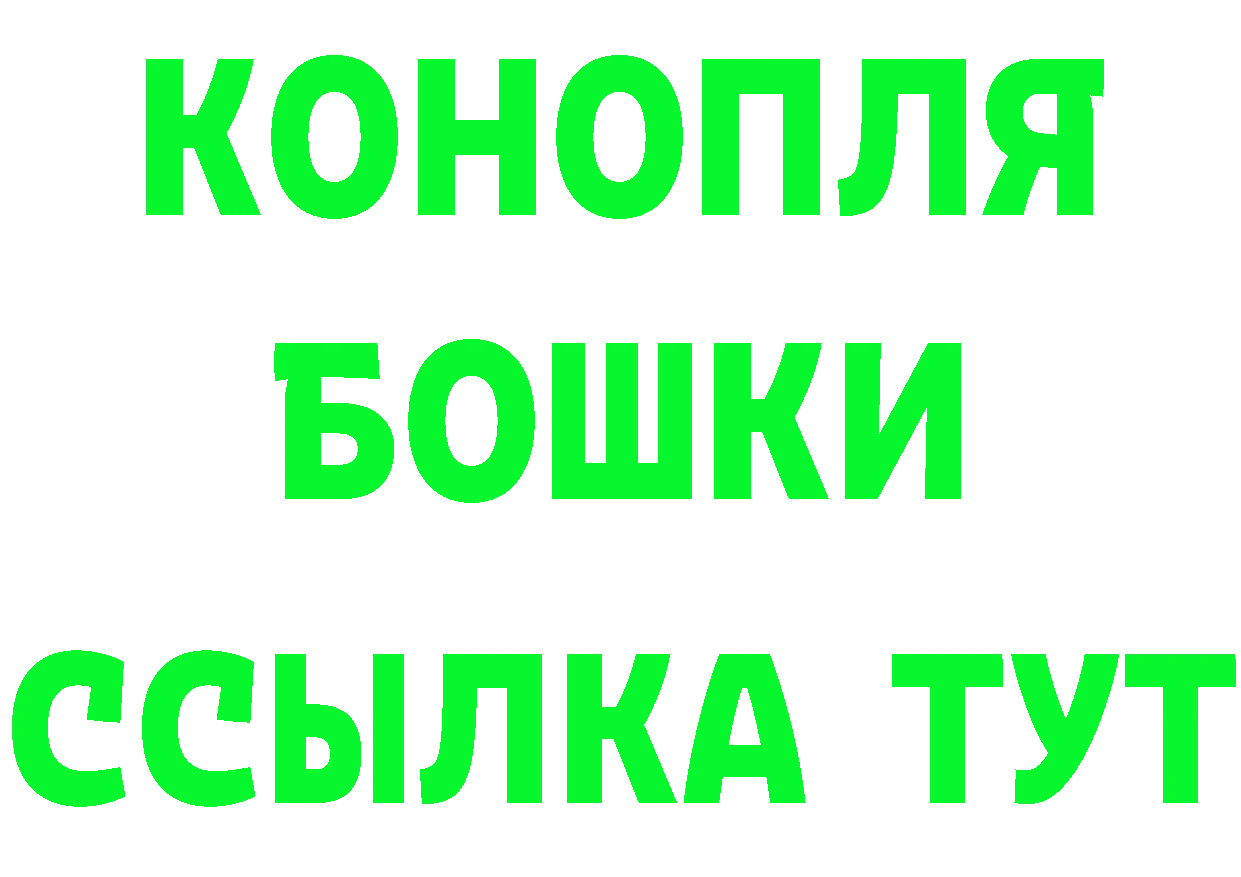 КОНОПЛЯ

БОШКИ

ССЫЛКА ТУТ